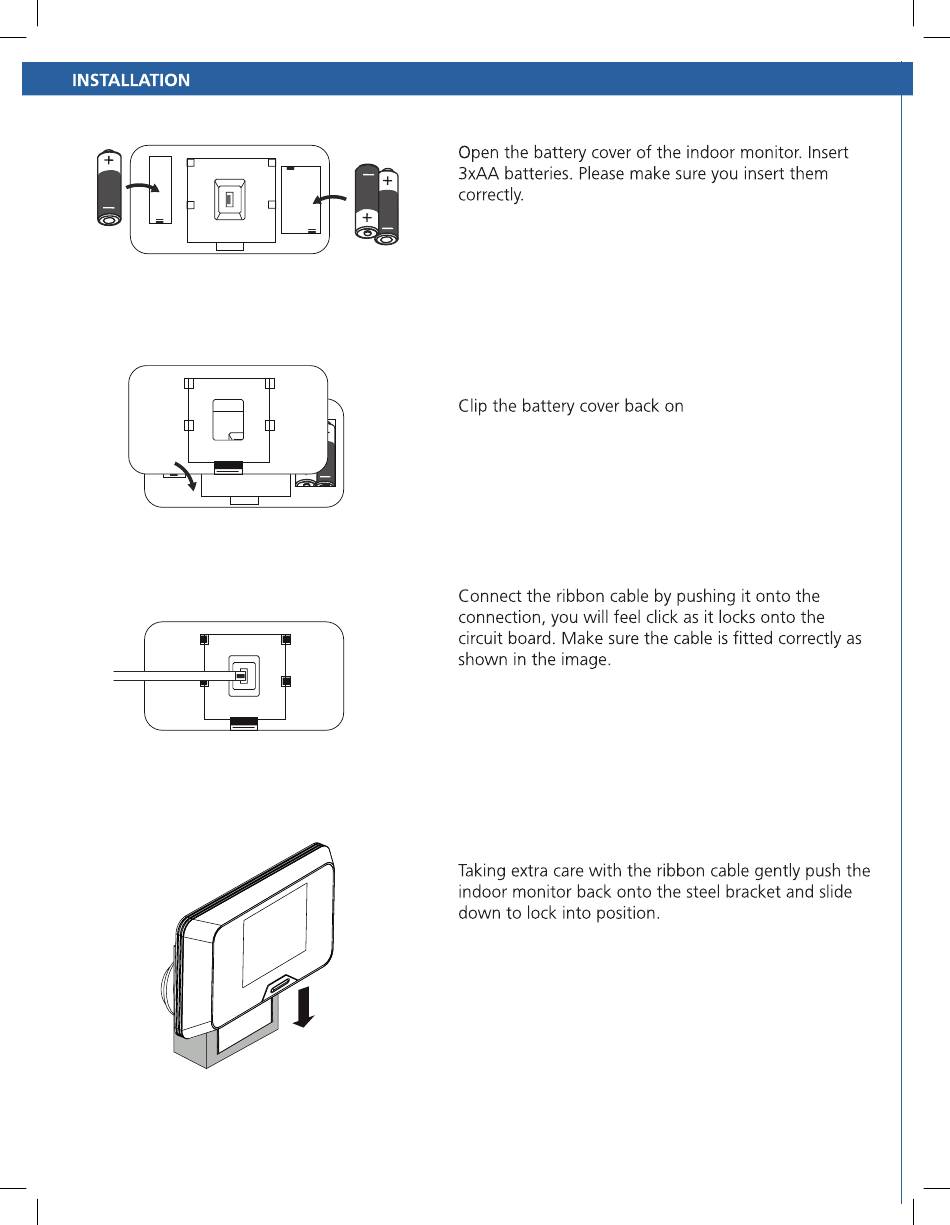 INSTALLATION

Open the battery cover of the indoor monitor. Insert 3xAA batteries. Please make sure you insert them correctly.

Clip the battery cover back on

Connect the ribbon cable by pushing it onto the connection, you will feel click as it locks onto the circuit board. Make sure the cable is fitted correctly as shown in the image.

Taking extra care with the ribbon cable gently push the indoor monitor back onto the steel bracket and slide down to lock into position.